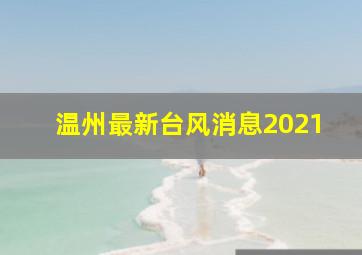 温州最新台风消息2021